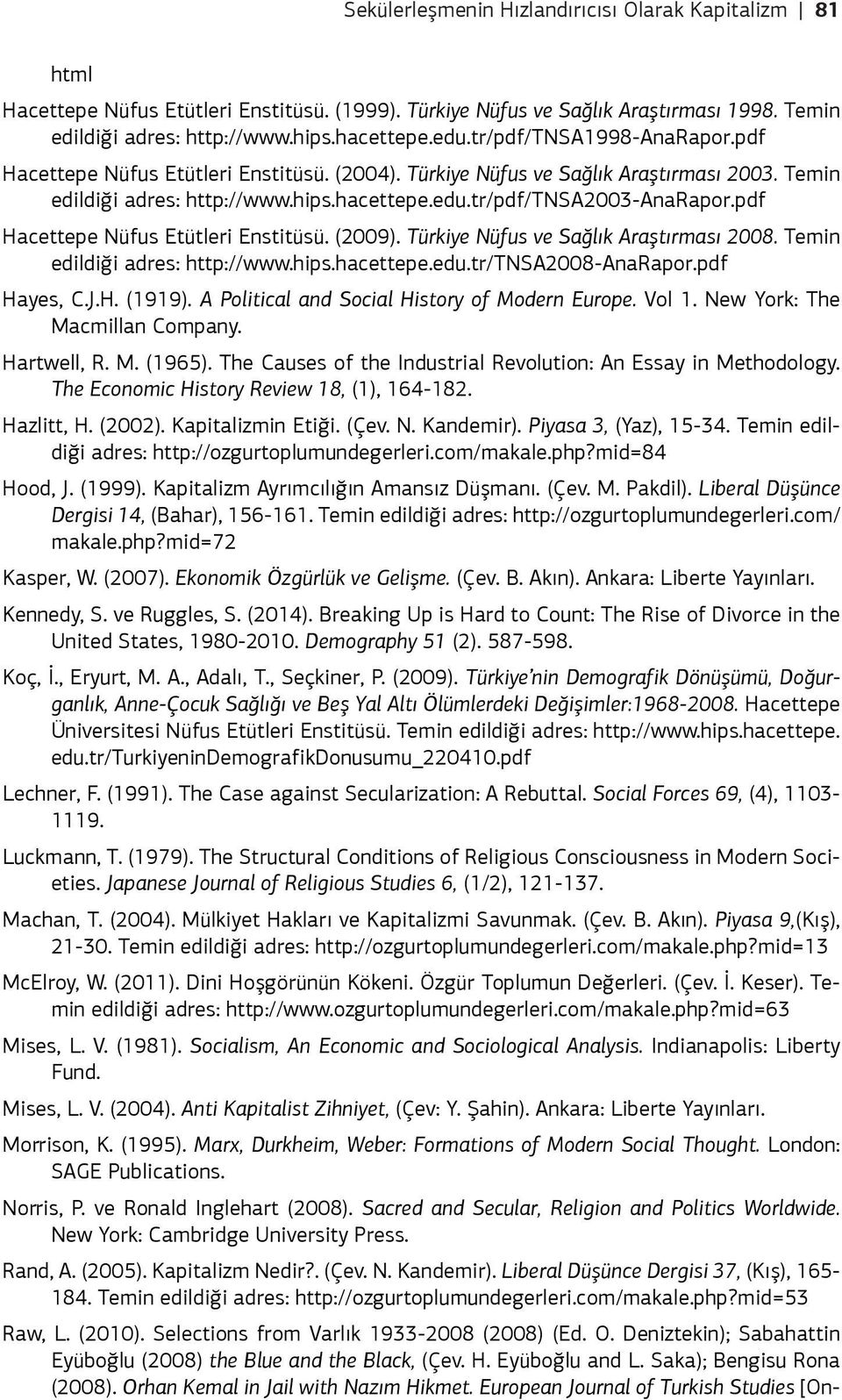 Sekülerleşmenin Hızlandırıcısı Olarak Kapitalizm | 81

html

Hacettepe Nüfus Etütleri Enstitüsü. (1999). Türkiye Nüfus ve Sağlık Araştırması 1998. Temin edildiği adres: http://www.hips.hacettepe.edu.tr/pdf/TNSA1998-AnaRapor.pdf

Hacettepe Nüfus Etütleri Enstitüsü. (2004). Türkiye Nüfus ve Sağlık Araştırması 2003. Temin edildiği adres: http://www.hips.hacettepe.edu.tr/pdf/TNSA2003-AnaRapor.pdf

Hacettepe Nüfus Etütleri Enstitüsü. (2009). Türkiye Nüfus ve Sağlık Araştırması 2008. Temin edildiği adres: http://www.hips.hacettepe.edu.tr/TNSA2008-AnaRapor.pdf

Hayes, C.J.H. (1919). A Political and Social History of Modern Europe. Vol 1. New York: The Macmillan Company.

Hartwell, R. M. (1965). The Causes of the Industrial Revolution: An Essay in Methodology. The Economic History Review 18, (1), 164-182.

Hazlitt, H. (2002). Kapitalizmin Etiği. (Çev. N. Kandemir). Piyasa 3, (Yaz), 15-34. Temin edildiği adres: http://ozgurtoplumundegerleri.com/makale.php?mid=84

Hood, J. (1999). Kapitalizm Ayrımcılığın Amansız Düşmanı. (Çev. M. Pakdil). Liberal Düşünce Dergisi 14, (Bahar), 156-161. Temin edildiği adres: http://ozgurtoplumundegerleri.com/makale.php?mid=72

Kasper, W. (2007). Ekonomik Özgürlük ve Gelişme. (Çev. B. Akın). Ankara: Liberte Yayınları.

Kennedy, S. ve Ruggles, S. (2014). Breaking Up is Hard to Count: The Rise of Divorce in the United States, 1980-2010. Demography 51 (2). 587-598.

Koç, İ., Eryurt, M. A., Adalı, T., Seçkiner, P. (2009). Türkiye'nin Demografik Dönüşümü, Doğurganlık, Anne-Çocuk Sağlığı ve Beş Yal Altı Ölümlerdeki Değişimler:1968-2008. Hacettepe Üniversitesi Nüfus Etütleri Enstitüsü. Temin edildiği adres: http://www.hips.hacettepe.edu.tr/TurkiyeninDemografikDonusumu_220410.pdf

Lechner, F. (1991). The Case against Secularization: A Rebuttal. Social Forces 69, (4), 1103-1119.

Luckmann, T. (1979). The Structural Conditions of Religious Consciousness in Modern Societies. Japanese Journal of Religious Studies 6, (1/2), 121-137.

Machan, T. (2004). Mülkiyet Hakları ve Kapitalizmi Savunmak. (Çev. B. Akın). Piyasa 9,(Kış), 21-30. Temin edildiği adres: http://ozgurtoplumundegerleri.com/makale.php?mid=13

McElroy, W. (2011). Dini Hoşgörünün Kökeni. Özgür Toplumun Değerleri. (Çev. İ. Keser). Temin edildiği adres: http://www.ozgurtoplumundegerleri.com/makale.php?mid=63

Mises, L. V. (1981). Socialism, An Economic and Sociological Analysis. Indianapolis: Liberty Fund.

Mises, L. V. (2004). Anti Kapitalist Zihniyet, (Çev: Y. Şahin). Ankara: Liberte Yayınları.

Morrison, K. (1995). Marx, Durkheim, Weber: Formations of Modern Social Thought. London: SAGE Publications.

Norris, P. ve Ronald Inglehart (2008). Sacred and Secular, Religion and Politics Worldwide. New York: Cambridge University Press.

Rand, A. (2005). Kapitalizm Nedir?. (Çev. N. Kandemir). Liberal Düşünce Dergisi 37, (Kış), 165-184. Temin edildiği adres: http://ozgurtoplumundegerleri.com/makale.php?mid=53

Raw, L. (2010). Selections from Varlık 1933-2008 (2008) (Ed. O. Deniztekin); Sabahattin Eyüboğlu (2008) the Blue and the Black, (Çev. H. Eyüboğlu and L. Saka); Bengisu Rona (2008). Orhan Kemal in Jail with Nazım Hikmet. European Journal of Turkish Studies [On-